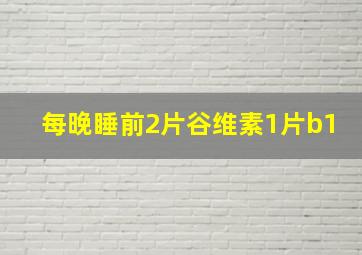 每晚睡前2片谷维素1片b1